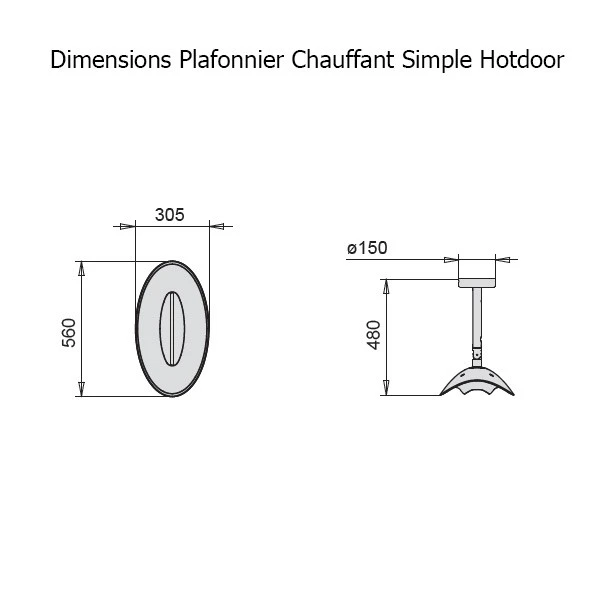 Dimensions Plafonnier Chauffant Simple Hotdoor

305

560

ø150

480